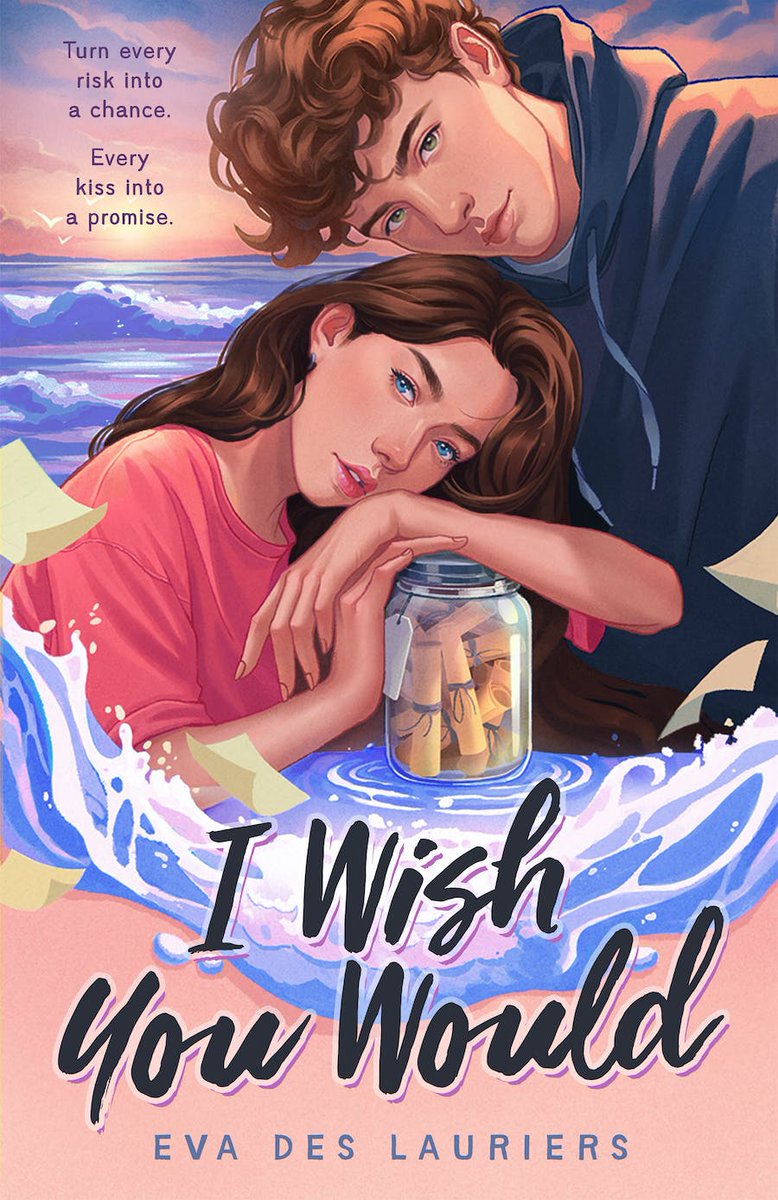 Turn every risk into a chance.

Every kiss into a promise.

I Wish You Would

EVA DES LAURIERS